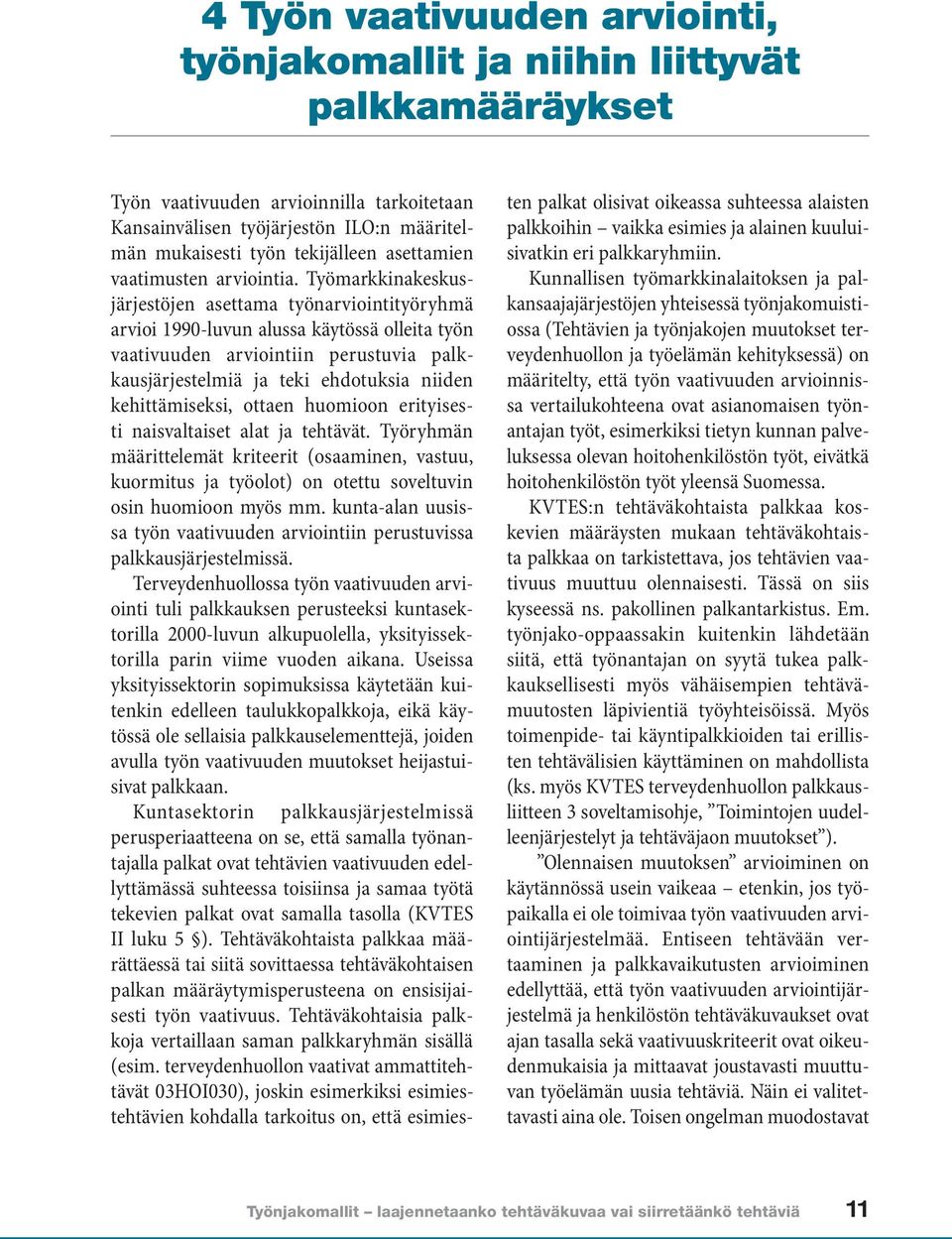 4 Työn vaativuuden arviointi, työnjakomallit ja niihin liittyvät palkkamääräykset

Työn vaativuuden arvioinnilla tarkoitetaan Kansainvälisen työjärjestön ILO:n määritelmän mukaisesti työn tekijälleen asettamien vaatimusten arviointia. Työmarkkinakeskusjärjestöjen asettama työnarviointityöryhmä arvioi 1990-luvun alussa käytössä olleita työn vaativuuden arviointiin perustuvia palkkausjärjestelmiä ja teki ehdotuksia niiden kehittämiseksi, ottaen huomioon erityisesti naisvaltaiset alat ja tehtävät. Työryhmän määrittelemät kriteerit (osaaminen, vastuu, kuormitus ja työolot) on otettu soveltuvin osin huomioon myös mm. kunta-alan uusissa työn vaativuuden arviointiin perustuvissa palkkausjärjestelmissä.

Terveydenhuollossa työn vaativuuden arviointi tuli palkkauksen perusteeksi kuntasektorilla 2000-luvun alkupuolella, yksityissektorilla parin viime vuoden aikana. Useissa yksityissektorin sopimuksissa käytetään kuitenkin edelleen taulukkopalkkoja, eikä käytössä ole sellaisia palkkauselementtejä, joiden avulla työn vaativuuden muutokset heijastuisivat palkkaan.

Kuntasektorin palkkausjärjestelmissä perusperiaatteena on se, että samalla työnantajalla palkat ovat tehtävien vaativuuden edellyttämässä suhteessa toisiinsa ja samaa työtä tekevien palkat ovat samalla tasolla (KVTES II luku 5 §). Tehtäväkohtaista palkkaa määrättäessä tai siitä sovittaessa tehtäväkohtaisen palkan määräytymisperusteena on ensisijaisesti työn vaativuus. Tehtäväkohtaisia palkkoja vertaillaan saman palkkaryhmän sisällä (esim. terveydenhuollon vaativat ammattitehtävät 03HOI030), joskin esimerkiksi esimiestehtävien kohdalla tarkoitus on, että esimiesten palkat olisivat oikeassa suhteessa alaisten palkkoihin – vaikka esimies ja alainen kuuluisivatkin eri palkkaryhmiin.

Kunnallisen työmarkkinalaitoksen ja palkansaajajärjestöjen yhteisessä työnjakomuistiossa (Tehtävien ja työnjakojen muutokset terveydenhuollon ja työelämän kehityksessä) on määritelty, että työn vaativuuden arvioinnissa vertailukohteena ovat asianomaisen työnantajan työt, esimerkiksi tietyn kunnan palveluksessa olevan hoitohenkilöstön työt, eivätkä hoitohenkilöstön työt yleensä Suomessa.

KVTES:n tehtäväkohtaista palkkaa koskevien määräysten mukaan tehtäväkohtaista palkkaa on tarkistettava, jos tehtävien vaativuus muuttuu olennaisesti. Tässä on siis kyseessä ns. pakollinen palkantarkistus. Em. työnjako-oppaassakin kuitenkin lähdetään siitä, että työnantajan on syytä tukea palkkauksellisesti myös vähäisempien tehtävämuutosten läpivientiä työyhteisöissä. Myös toimenpide- tai käyntipalkkioiden tai erillisten tehtävälisien käyttäminen on mahdollista (ks. myös KVTES terveydenhuollon palkkausliitteen 3 soveltamisohje, ”Toimintojen uudelleenjärjestelyt ja tehtäväjaon muutokset”).

”Olennaisen muutoksen” arvioiminen on käytännössä usein vaikeaa – etenkin, jos työpaikalla ei ole toimivaa työn vaativuuden arviointijärjestelmää. Entiseen tehtävään vertaaminen ja palkkavaikutusten arvioiminen edellyttää, että työn vaativuuden arviointijärjestelmä ja henkilöstön tehtäväkuvaukset ovat ajan tasalla sekä vaativuuskriteerit ovat oikeudenmukaisia ja mittaavat joustavasti muuttuvan työelämän uusia tehtäviä. Näin ei valitettavasti aina ole. Toisen ongelman muodostavat

Työnjakomallit – laajennetaanko tehtäväkuvaa vai siirretäänkö tehtäviä 11